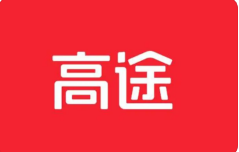 高途